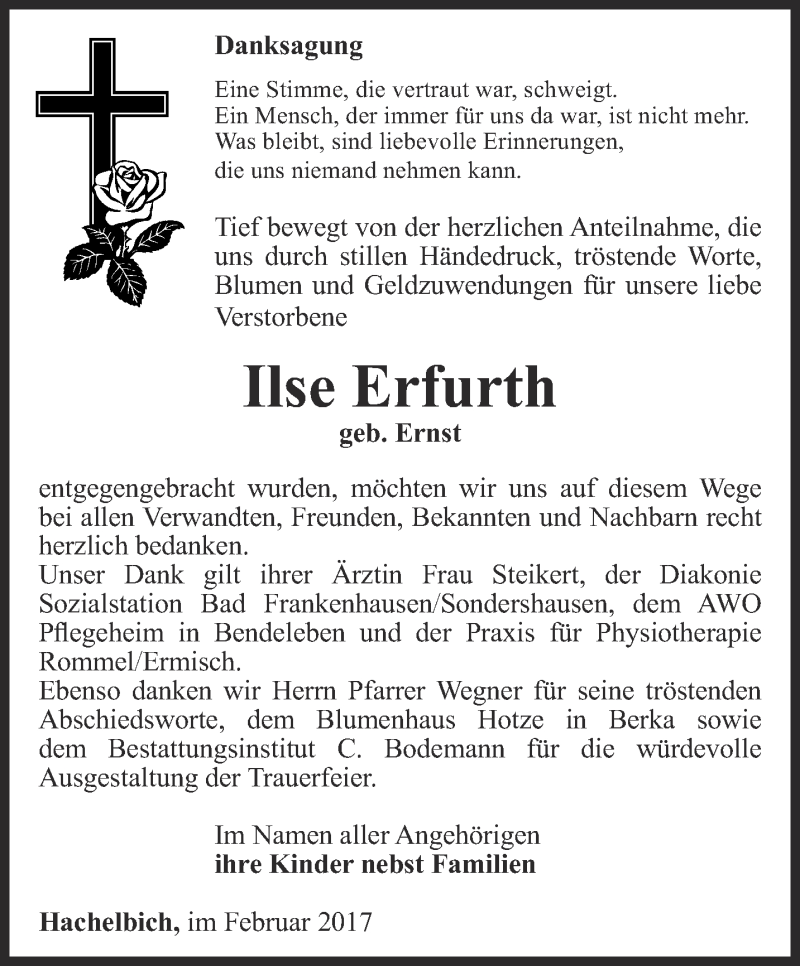 Danksagung

Eine Stimme, die vertraut war, schweigt.
Ein Mensch, der immer für uns da war, ist nicht mehr.
Was bleibt, sind liebevolle Erinnerungen,
die uns niemand nehmen kann.

Tief bewegt von der herzlichen Anteilnahme, die uns durch stillen Händedruck, tröstende Worte, Blumen und Geldzuwendungen für unsere liebe Verstorbene

Ilse Erfurth
geb. Ernst

entgegengebracht wurden, möchten wir uns auf diesem Wege bei allen Verwandten, Freunden, Bekannten und Nachbarn recht herzlich bedanken.
Unser Dank gilt ihrer Ärztin Frau Steikert, der Diakonie Sozialstation Bad Frankenhausen/Sondershausen, dem AWO Pflegeheim in Bendeleben und der Praxis für Physiotherapie Rommel/Ermisch.
Ebenso danken wir Herrn Pfarrer Wegner für seine tröstenden Abschiedsworte, dem Blumenhaus Hotze in Berka sowie dem Bestattungsinstitut C. Bodemann für die würdevolle Ausgestaltung der Trauerfeier.

Im Namen aller Angehörigen
ihre Kinder nebst Familien

Hachelbich, im Februar 2017